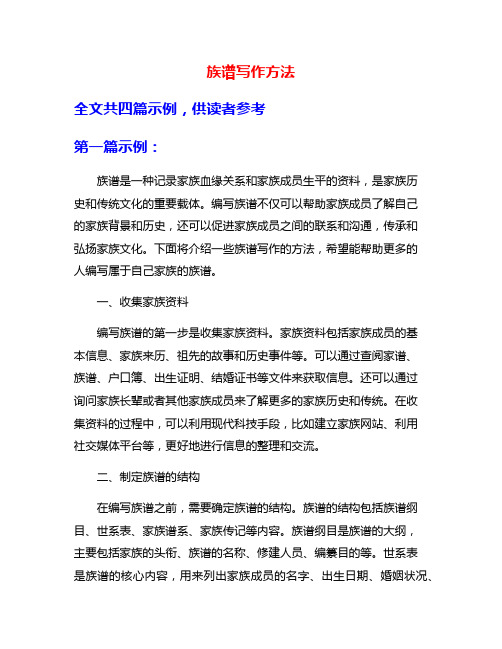 族谱写作方法

全文共四篇示例，供读者参考

第一篇示例：

族谱是一种记录家族血缘关系和家族成员生平的资料，是家族历史和传统文化的重要载体。编写族谱不仅可以帮助家族成员了解自己的家族背景和历史，还可以促进家族成员之间的联系和沟通，传承和弘扬家族文化。下面将介绍一些族谱写作的方法，希望能帮助更多的人编写属于自己家族的族谱。

一、收集家族资料

编写族谱的第一步是收集家族资料。家族资料包括家族成员的基本信息、家族来历、祖先的故事和历史事件等。可以通过查阅家谱、族谱、户口簿、出生证明、结婚证书等文件来获取信息。还可以通过询问家族长辈或者其他家族成员来了解更多的家族历史和传统。在收集资料的过程中，可以利用现代科技手段，比如建立家族网站、利用社交媒体平台等，更好地进行信息的整理和交流。

二、制定族谱的结构

在编写族谱之前，需要确定族谱的结构。族谱的结构包括族谱纲目、世系表、家族谱系、家族传记等内容。族谱纲目是族谱的大纲，主要包括家族的头衔、族谱的名称、修建人员、编纂目的等。世系表是族谱的核心内容，用来列出家族成员的名字、出生日期、婚姻状况、